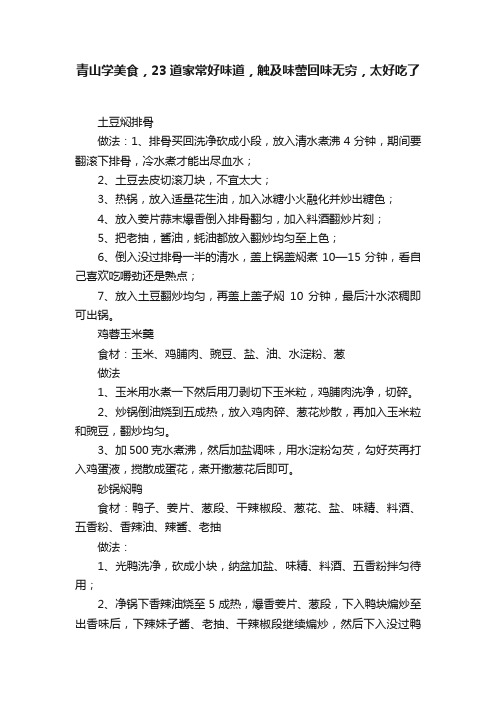 青山学美食，23道家常好味道，触及味蕾回味无穷，太好吃了

土豆焖排骨

做法：1、排骨买回洗净砍成小段，放入清水煮沸4分钟，期间要翻滚下排骨，冷水煮才能出尽血水；

2、土豆去皮切滚刀块，不宜太大；

3、热锅，放入适量花生油，加入冰糖小火融化并炒出糖色；

4、放入姜片蒜末爆香倒入排骨翻匀，加入料酒翻炒片刻；

5、把老抽，酱油，蚝油都放入翻炒均匀至上色；

6、倒入没过排骨一半的清水，盖上锅盖焖煮10—15分钟，看自己喜欢吃嚼劲还是熟点；

7、放入土豆翻炒均匀，再盖上盖子焖 10 分钟，最后汁水浓稠即可出锅。

鸡蓉玉米羹

食材：玉米、鸡脯肉、豌豆、盐、油、水淀粉、葱

做法

1、玉米用水煮一下然后用刀剥切下玉米粒，鸡脯肉洗净，切碎。

2、炒锅倒油烧到五成热，放入鸡肉碎、葱花炒散，再加入玉米粒和豌豆，翻炒均匀。

3、加500克水煮沸，然后加盐调味，用水淀粉勾芡，勾好芡再打入鸡蛋液，搅散成蛋花，煮开撒葱花后即可。

砂锅焖鸭

食材：鸭子、姜片、葱段、干辣椒段、葱花、盐、味精、料酒、五香粉、香辣油、辣酱、老抽

做法：

1、光鸭洗净，砍成小块，纳盆加盐、味精、料酒、五香粉拌匀待用；

2、净锅下香辣油烧至5成热，爆香姜片、葱段，下入鸭块煸炒至出香味后，下辣妹子酱、老抽、干辣椒段继续煸炒，然后下入没过鸭